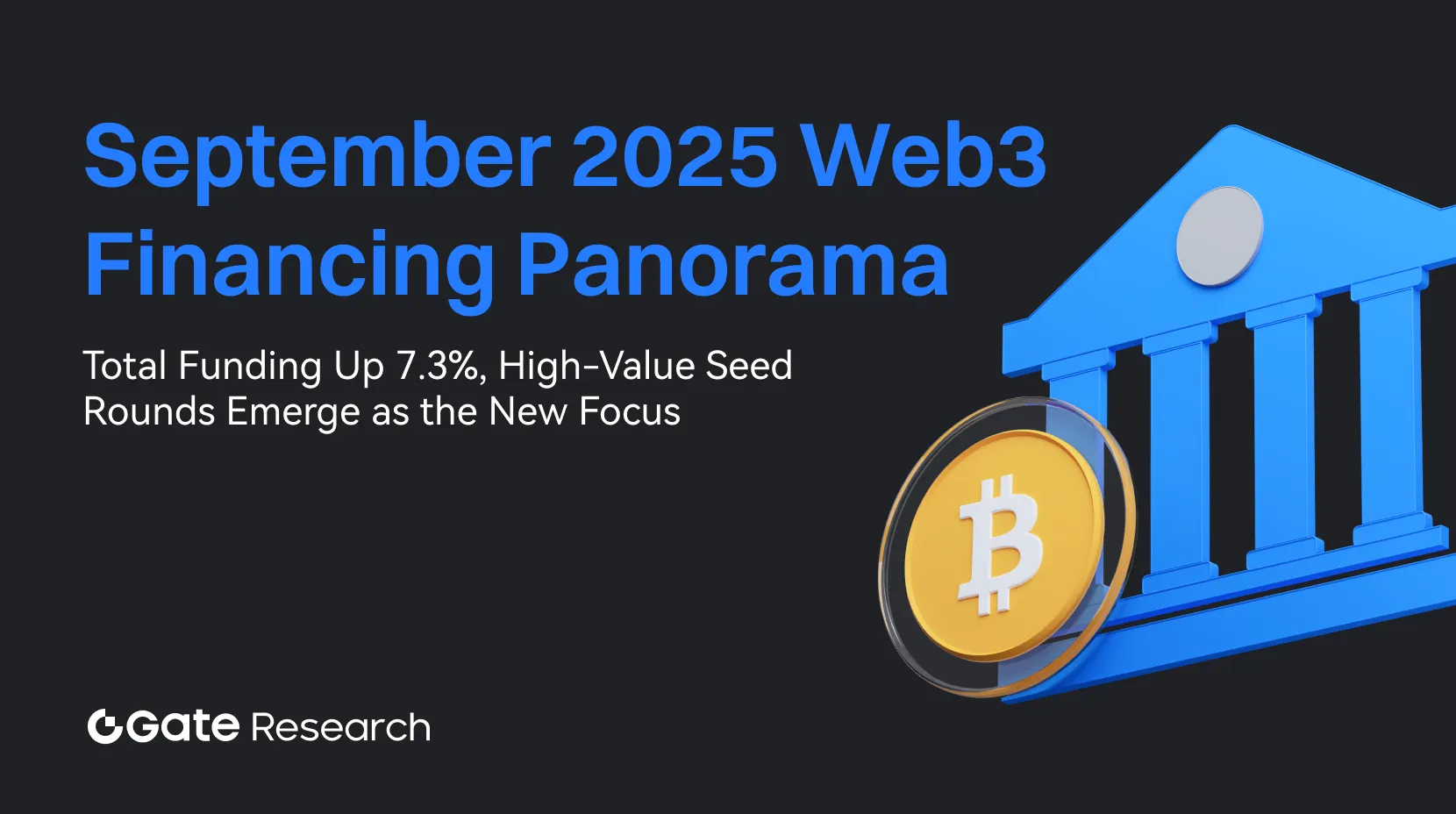 September 2025 Web3 Financing Panorama

Total Funding Up 7.3%, High-Value Seed Rounds Emerge as the New Focus

Gate Research